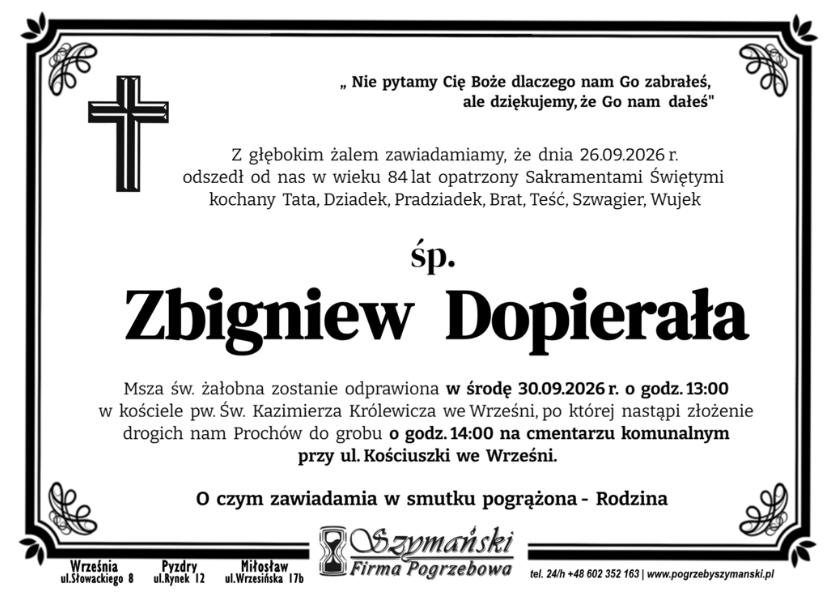 „ Nie pytamy Cię Boże dlaczego nam Go zabrałeś, ale dziękujemy, że Go nam dałeś"

Z głębokim żalem zawiadamiamy, że dnia 26.09.2026 r. odszedł od nas w wieku 84 lat opatrzony Sakramentami Świętymi kochany Tata, Dziadek, Pradziadek, Brat, Teść, Szwagier, Wujek

śp.

Zbigniew Dopierała

Msza św. żałobna zostanie odprawiona w środę 30.09.2026 r. o godz. 13:00 w kościele pw. Św. Kazimierza Królewicza we Wrześni, po której nastąpi złożenie drogich nam Prochów do grobu o godz. 14:00 na cmentarzu komunalnym przy ul. Kościuszki we Wrześni.

O czym zawiadamia w smutku pogrążona - Rodzina

Września ul.Słowackiego 8

Pyzdry ul.Rynek 12

Miłosław ul.Wrzesińska 17b

Szymański Firma Pogrzebowa

tel. 24/h +48 602 352 163 | www.pogrzebyszymanski.pl